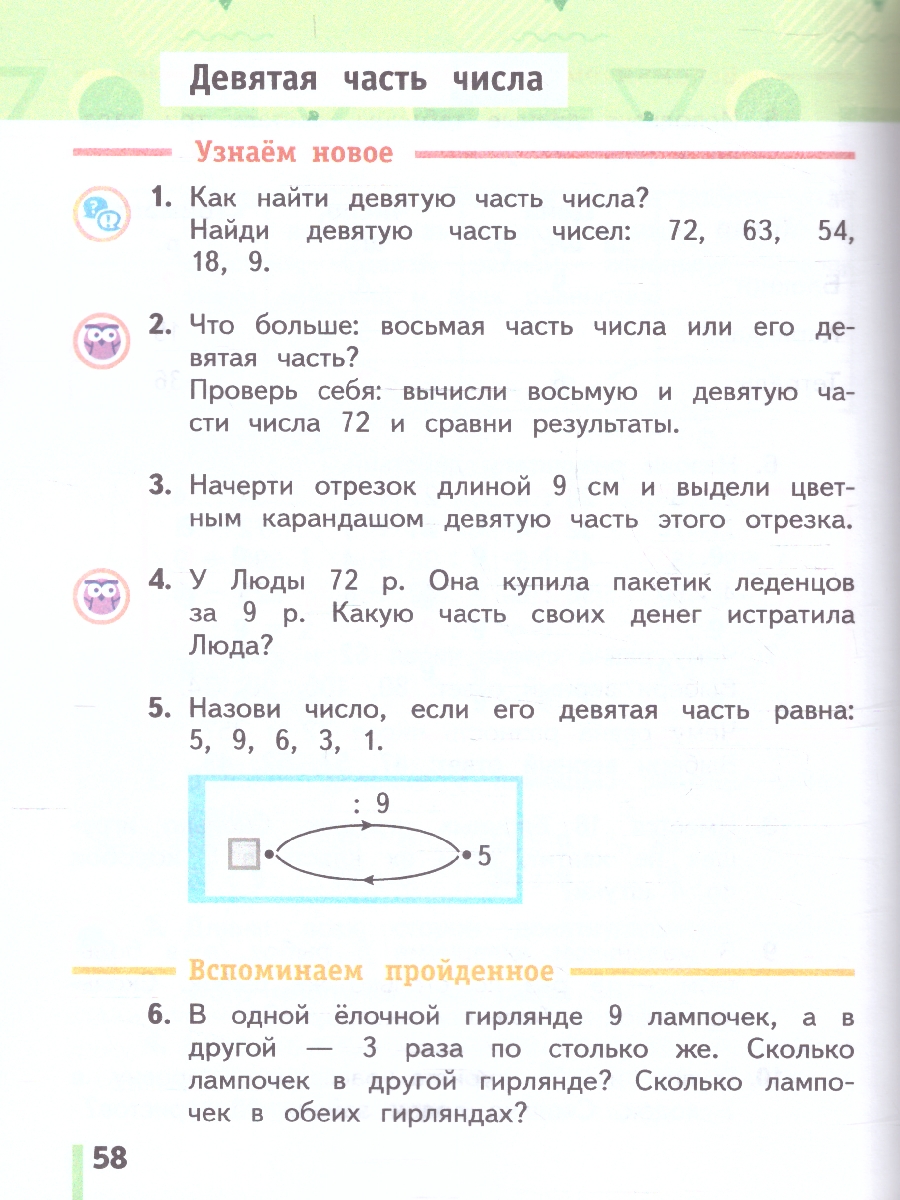 Девятая часть числа

Узнаём новое

1. Как найти девятую часть числа?
Найди девятую часть чисел: 72, 63, 54, 18, 9.

2. Что больше: восьмая часть числа или его девятая часть?
Проверь себя: вычисли восьмую и девятую части числа 72 и сравни результаты.

3. Начерти отрезок длиной 9 см и выдели цветным карандашом девятую часть этого отрезка.

4. У Люды 72 р. Она купила пакетик леденцов за 9 р. Какую часть своих денег истратила Люда?

5. Назови число, если его девятая часть равна: 5, 9, 6, 3, 1.

: 9

5

Вспоминаем пройденное

6. В одной ёлочной гирлянде 9 лампочек, а в другой — 3 раза по столько же. Сколько лампочек в другой гирлянде? Сколько лампочек в обеих гирляндах?

58